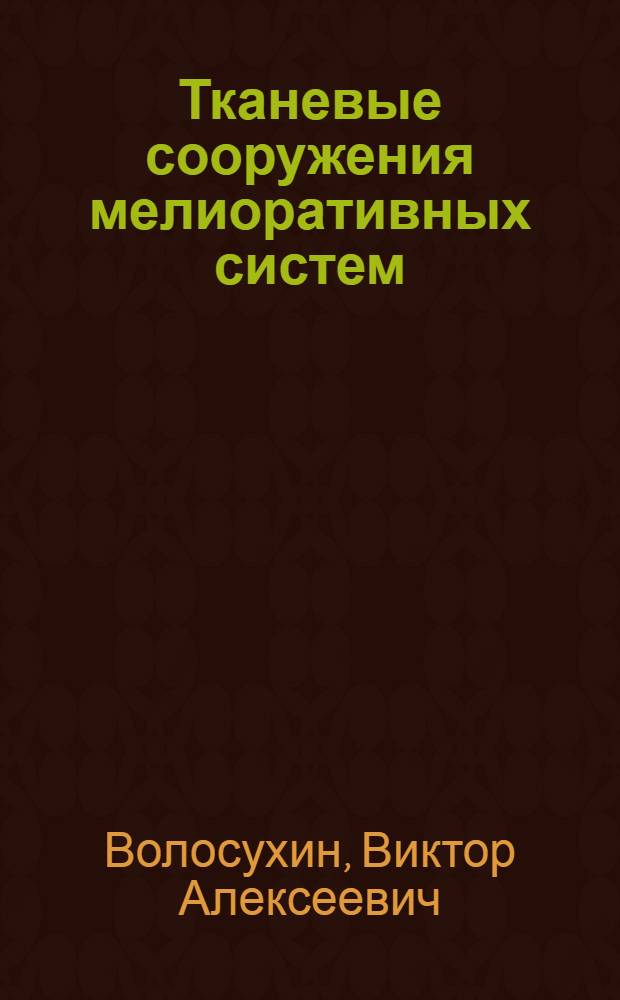 Тканевые сооружения мелиоративных систем

Волосухин, Виктор Алексеевич